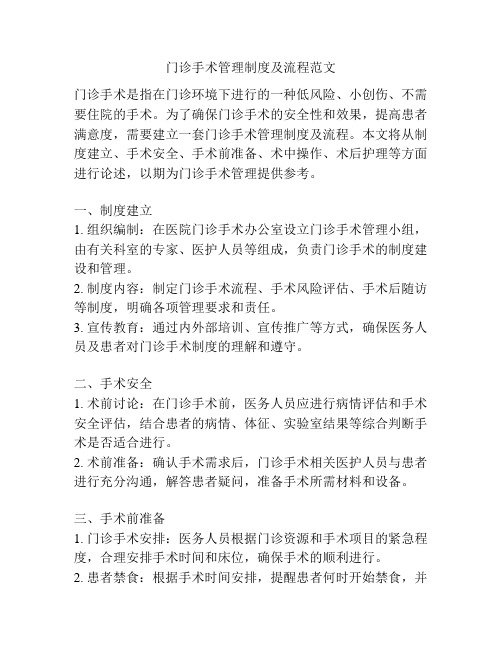 门诊手术管理制度及流程范文

门诊手术是指在门诊环境下进行的一种低风险、小创伤、不需要住院的手术。为了确保门诊手术的安全性和效果，提高患者满意度，需要建立一套门诊手术管理制度及流程。本文将从制度建立、手术安全、手术前准备、术中操作、术后护理等方面进行论述，以期为门诊手术管理提供参考。

一、制度建立
1. 组织编制：在医院门诊手术办公室设立门诊手术管理小组，由有关科室的专家、医护人员等组成，负责门诊手术的制度建设和管理。
2. 制度内容：制定门诊手术流程、手术风险评估、手术后随访等制度，明确各项管理要求和责任。
3. 宣传教育：通过内外部培训、宣传推广等方式，确保医务人员及患者对门诊手术制度的理解和遵守。

二、手术安全
1. 术前讨论：在门诊手术前，医务人员应进行病情评估和手术安全评估，结合患者的病情、体征、实验室结果等综合判断手术是否适合进行。
2. 术前准备：确认手术需求后，门诊手术相关医护人员与患者进行充分沟通，解答患者疑问，准备手术所需材料和设备。

三、手术前准备
1. 门诊手术安排：医务人员根据门诊资源和手术项目的紧急程度，合理安排手术时间和床位，确保手术的顺利进行。
2. 患者禁食：根据手术时间安排，提醒患者何时开始禁食，并